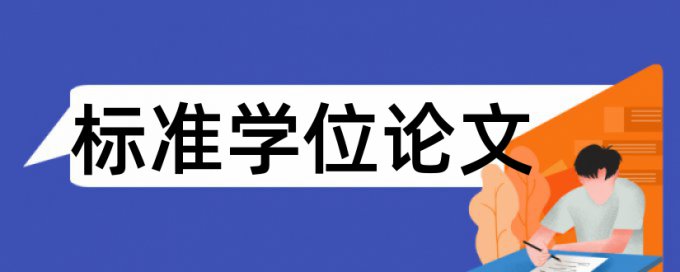 标准学位论文